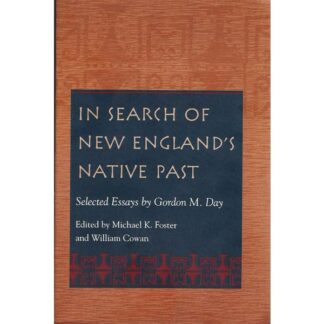 IN SEARCH OF NEW ENGLAND'S NATIVE PAST

Selected Essays by Gordon M. Day

Edited by Michael K. Foster and William Cowan